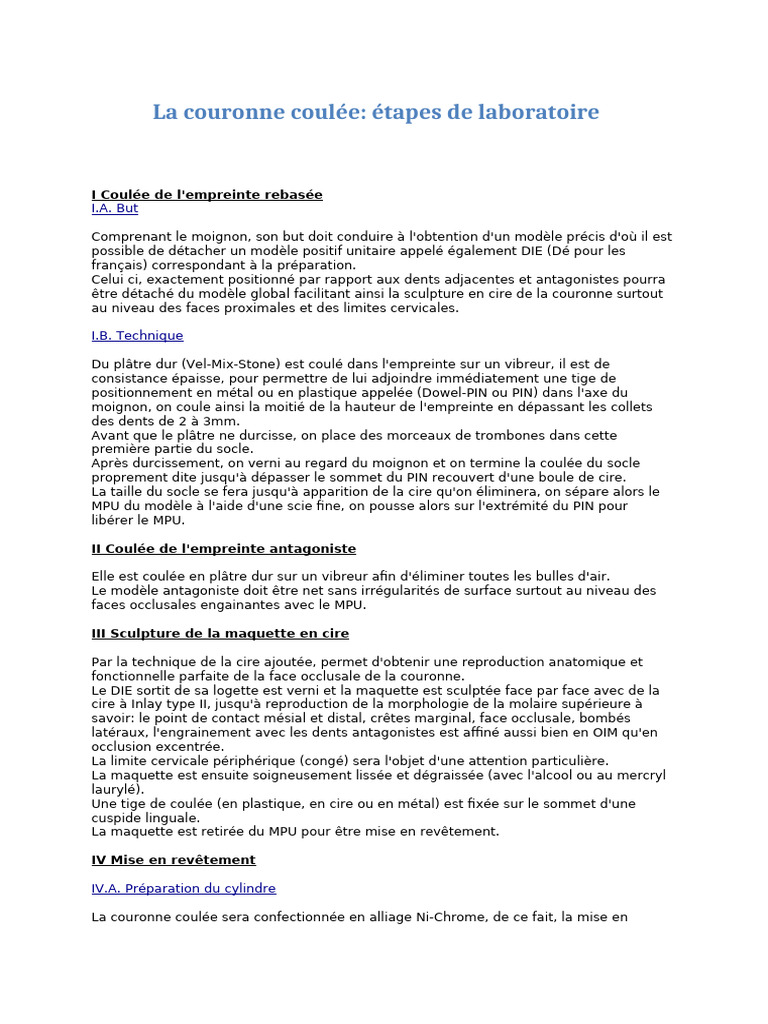 La couronne coulée: étapes de laboratoire

I Coulée de l'empreinte rebasée
I.A. But

Comprenant le moignon, son but doit conduire à l'obtention d'un modèle précis d'où il est possible de détacher un modèle positif unitaire appelé également DIE (Dé pour les français) correspondant à la préparation.
Celui ci, exactement positionné par rapport aux dents adjacentes et antagonistes pourra être détaché du modèle global facilitant ainsi la sculpture en cire de la couronne surtout au niveau des faces proximales et des limites cervicales.

I.B. Technique

Du plâtre dur (Vel-Mix-Stone) est coulé dans l'empreinte sur un vibreur, il est de consistance épaisse, pour permettre de lui adjoindre immédiatement une tige de positionnement en métal ou en plastique appelée (Dowel-PIN ou PIN) dans l'axe du moignon, on coule ainsi la moitié de la hauteur de l'empreinte en dépassant les collets des dents de 2 à 3mm.
Avant que le plâtre ne durcisse, on place des morceaux de trombones dans cette première partie du socle.
Après durcissement, on verni au regard du moignon et on termine la coulée du socle proprement dite jusqu'à dépasser le sommet du PIN recouvert d'une boule de cire.
La taille du socle se fera jusqu'à apparition de la cire qu'on éliminera, on sépare alors le MPU du modèle à l'aide d'une scie fine, on pousse alors sur l'extrémité du PIN pour libérer le MPU.

II Coulée de l'empreinte antagoniste

Elle est coulée en plâtre dur sur un vibreur afin d'éliminer toutes les bulles d'air.
Le modèle antagoniste doit être net sans irrégularités de surface surtout au niveau des faces occlusales engainantes avec le MPU.

III Sculpture de la maquette en cire

Par la technique de la cire ajoutée, permet d'obtenir une reproduction anatomique et fonctionnelle parfaite de la face occlusale de la couronne.
Le DIE sortit de sa logette est verni et la maquette est sculptée face par face avec de la cire à Inlay type II, jusqu'à reproduction de la morphologie de la molaire supérieure à savoir: le point de contact mésial et distal, crêtes marginal, face occlusale, bombés latéraux, l'engrainement avec les dents antagonistes est affiné aussi bien en OIM qu'en occlusion excentrée.
La limite cervicale périphérique (congé) sera l'objet d'une attention particulière.
La maquette est ensuite soigneusement lissée et dégraissée (avec l'alcool ou au mercryl laurylé).
Une tige de coulée (en plastique, en cire ou en métal) est fixée sur le sommet d'une cuspide linguale.
La maquette est retirée du MPU pour être mise en revêtement.

IV Mise en revêtement

IV.A. Préparation du cylindre

La couronne coulée sera confectionnée en alliage Ni-Chrome, de ce fait, la mise en